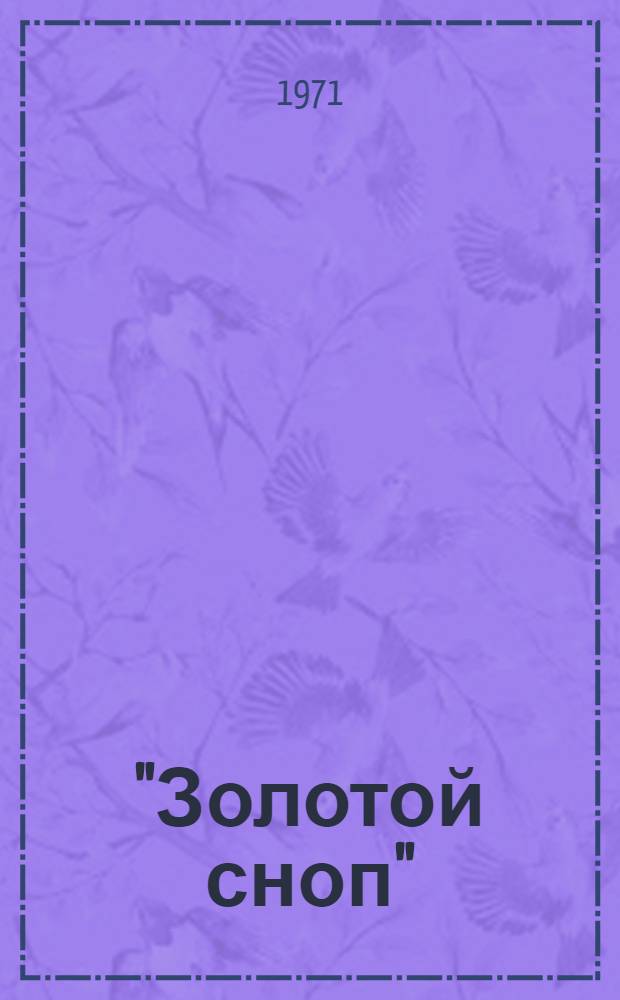 1971

"Золотой сноп"